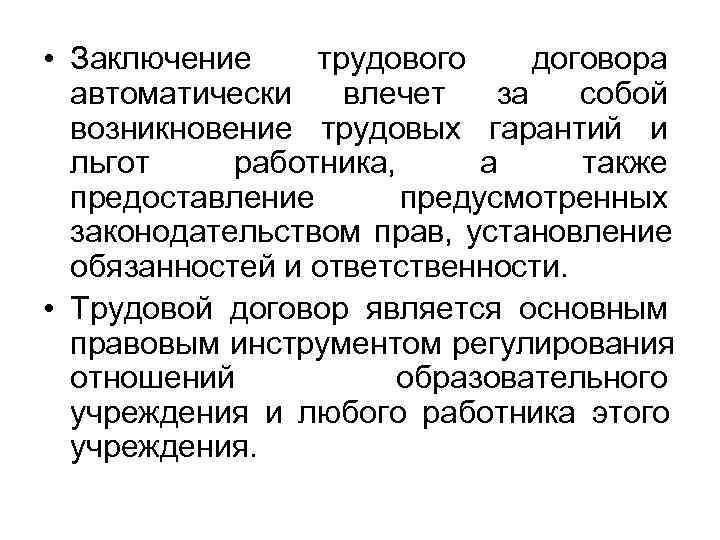 • Заключение трудового договора автоматически влечет за собой возникновение трудовых гарантий и льгот работника, а также предоставление предусмотренных законодательством прав, установление обязанностей и ответственности.

• Трудовой договор является основным правовым инструментом регулирования отношений образовательного учреждения и любого работника этого учреждения.